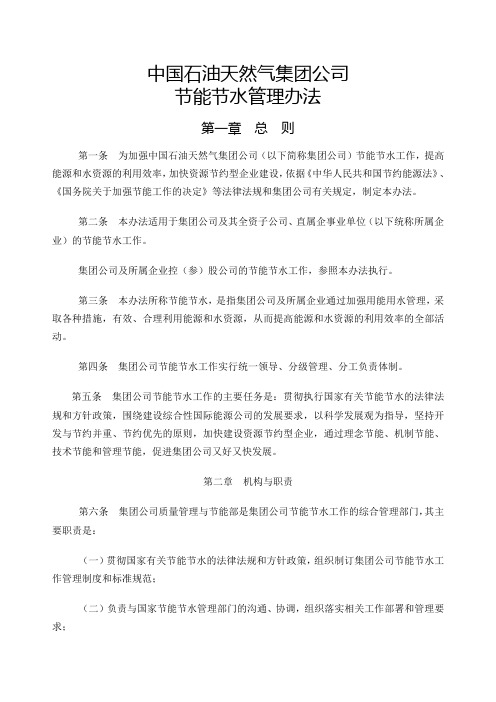 中国石油天然气集团公司
节能节水管理办法

第一章　总　则

第一条　为加强中国石油天然气集团公司（以下简称集团公司）节能节水工作，提高能源和水资源的利用效率，加快资源节约型企业建设，依据《中华人民共和国节约能源法》、《国务院关于加强节能工作的决定》等法律法规和集团公司有关规定，制定本办法。

第二条　本办法适用于集团公司及其全资子公司、直属企事业单位（以下统称所属企业）的节能节水工作。

集团公司及所属企业控（参）股公司的节能节水工作，参照本办法执行。

第三条　本办法所称节能节水，是指集团公司及所属企业通过加强用能用水管理，采取各种措施，有效、合理利用能源和水资源，从而提高能源和水资源的利用效率的全部活动。

第四条　集团公司节能节水工作实行统一领导、分级管理、分工负责体制。

第五条　集团公司节能节水工作的主要任务是：贯彻执行国家有关节能节水的法律法规和方针政策，围绕建设综合性国际能源公司的发展要求，以科学发展观为指导，坚持开发与节约并重、节约优先的原则，加快建设资源节约型企业，通过理念节能、机制节能、技术节能和管理节能，促进集团公司又好又快发展。

第二章　机构与职责

第六条　集团公司质量管理与节能部是集团公司节能节水工作的综合管理部门，其主要职责是：

（一）贯彻国家有关节能节水的法律法规和方针政策，组织制订集团公司节能节水工作管理制度和标准规范；

（二）负责与国家节能节水管理部门的沟通、协调，组织落实相关工作部署和管理要求；